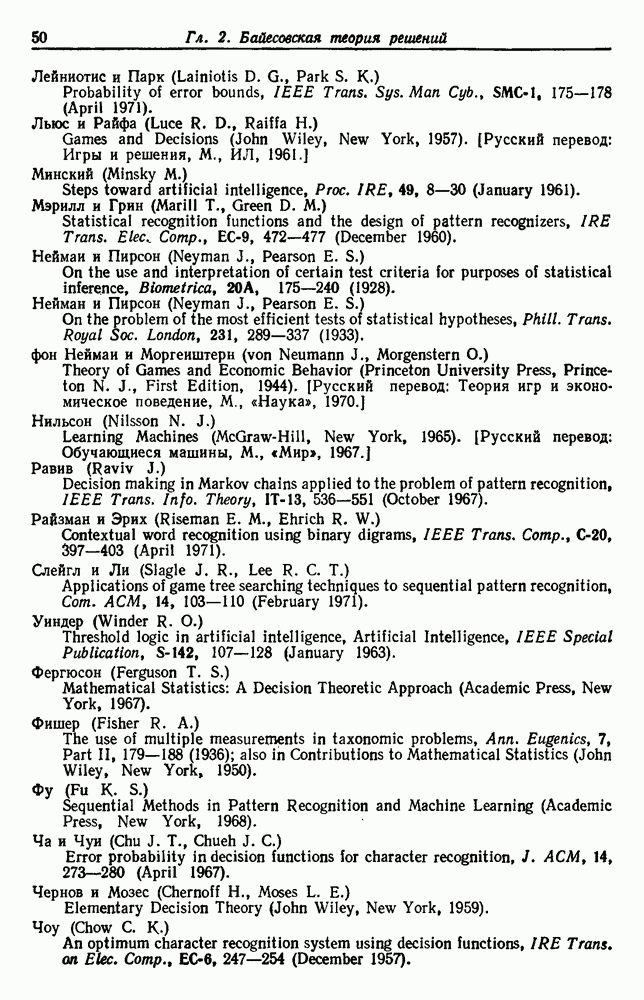 50 Гл. 2. Байесовская теория решений

Лейниотис и Парк (Lainiotis D. G., Park S. K.)
Probability of error bounds, IEEE Trans. Sys. Man Cyb., SMC-1, 175—178 (April 1971).

Льюс и Райфа (Luce R. D., Raiffa H.)
Games and Decisions (John Wiley, New York, 1957). [Русский перевод: Игры и решения, М., ИЛ, 1961.]

Минский (Minsky M.)
Steps toward artificial intelligence, Proc. IRE, 49, 8—30 (January 1961).

Мэрилл и Грин (Marill T., Green D. M.)
Statistical recognition functions and the design of pattern recognizers, IRE Trans. Elec. Comp., EC-9, 472—477 (December 1960).

Нейман и Пирсон (Neyman J., Pearson E. S.)
On the use and interpretation of certain test criteria for purposes of statistical inference, Biometrica, 20A, 175—240 (1928).

Нейман и Пирсон (Neyman J., Pearson E. S.)
On the problem of the most efficient tests of statistical hypotheses, Phill. Trans. Royal Soc. London, 231, 289—337 (1933).

фон Нейман и Моргенштерн (von Neumann J., Morgenstern O.)
Theory of Games and Economic Behavior (Princeton University Press, Princeton N. J., First Edition, 1944). [Русский перевод: Теория игр и экономическое поведение, М., «Наука», 1970.]

Нильсон (Nilsson N. J.)
Learning Machines (McGraw-Hill, New York, 1965). [Русский перевод: Обучающиеся машины, М., «Мир», 1967.]

Равив (Raviv J.)
Decision making in Markov chains applied to the problem of pattern recognition, IEEE Trans. Info. Theory, IT-13, 536—551 (October 1967).

Райзман и Эрих (Riseman E. M., Ehrich R. W.)
Contextual word recognition using binary digrams, IEEE Trans. Comp., C-20, 397—403 (April 1971).

Слейгл и Ли (Slagle J. R., Lee R. C. T.)
Applications of game tree searching techniques to sequential pattern recognition, Com. ACM, 14, 103—110 (February 1971).

Уиндер (Winder R. O.)
Threshold logic in artificial intelligence, Artificial Intelligence, IEEE Special Publication, S-142, 107—128 (January 1963).

Фергюсон (Ferguson T. S.)
Mathematical Statistics: A Decision Theoretic Approach (Academic Press, New York, 1967).

Фишер (Fisher R. A.)
The use of multiple measurements in taxonomic problems, Ann. Eugenics, 7, Part II, 179—188 (1936); also in Contributions to Mathematical Statistics (John Wiley, New York, 1950).

Фу (Fu K. S.)
Sequential Methods in Pattern Recognition and Machine Learning (Academic Press, New York, 1968).

Ча и Чуи (Chu J. T., Chueh J. C.)
Error probability in decision functions for character recognition, J. ACM, 14, 273—280 (April 1967).

Чернов и Мозес (Chernoff H., Moses L. E.)
Elementary Decision Theory (John Wiley, New York, 1959).

Чоу (Chow C. K.)
An optimum character recognition system using decision functions, IRE Trans. on Elec. Comp., EC-6, 247—254 (December 1957).